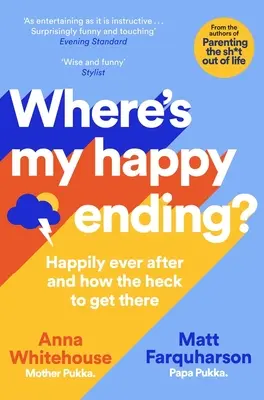 'As entertaining as it is instructive . . . Surprisingly funny and touching'
Evening Standard

'Wise and funny'
Stylist

From the authors of
Parenting the sh*t out of life

Where's my happy ending?

Happily ever after and how the heck to get there

Anna Whitehouse
Mother Pukka.

Matt Farquharson
Papa Pukka.